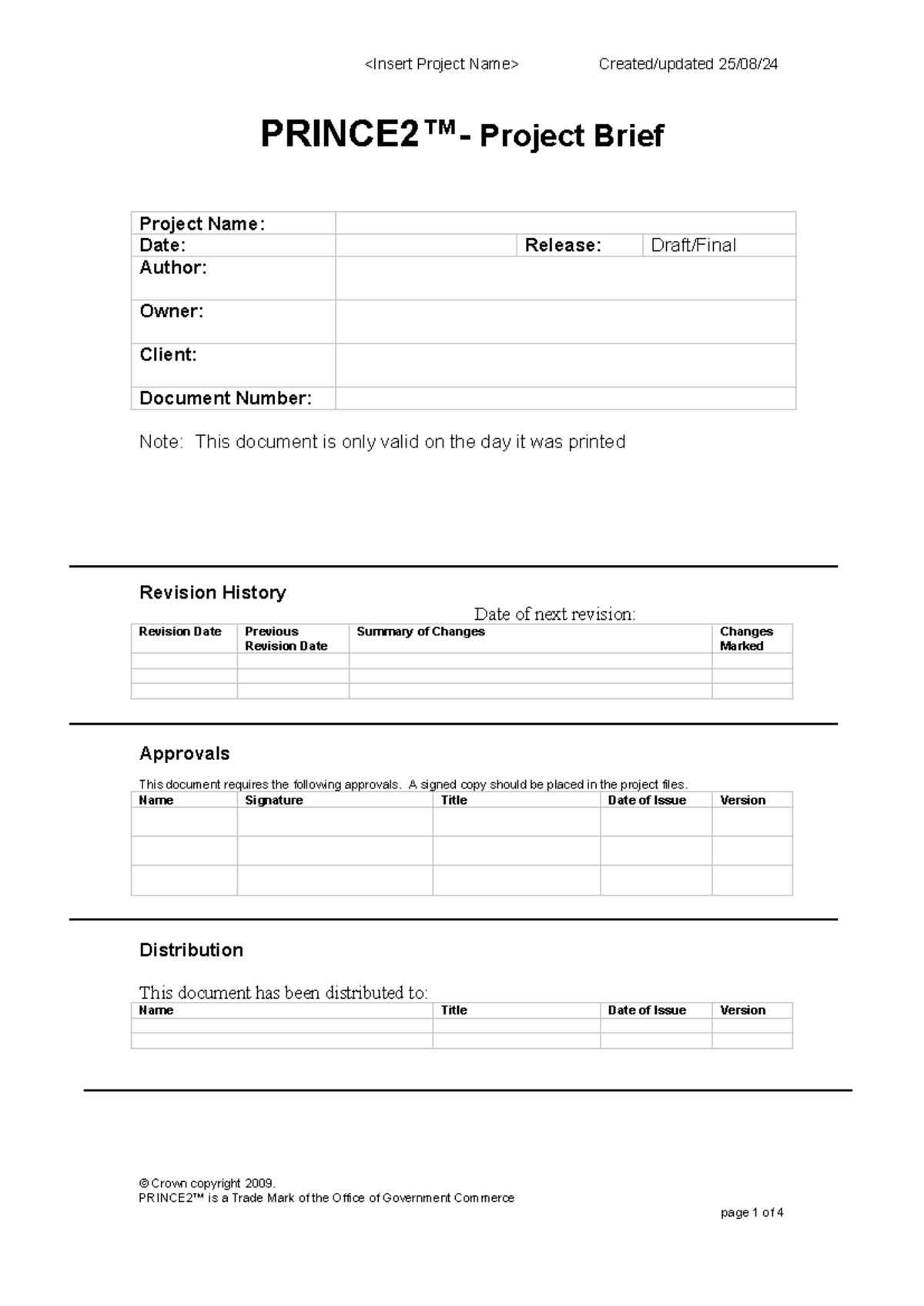 <Insert Project Name> Created/updated 25/08/24

PRINCE2™- Project Brief

| Project Name: | | | |
|---|---|---|---|
| Date: | | Release: | Draft/Final |
| Author: | | | |
| Owner: | | | |
| Client: | | | |
| Document Number: | | | |

Note: This document is only valid on the day it was printed

Revision History

Date of next revision:

| Revision Date | Previous Revision Date | Summary of Changes | Changes Marked |
|---|---|---|---|
| | | | |
| | | | |
| | | | |

Approvals

This document requires the following approvals. A signed copy should be placed in the project files.

| Name | Signature | Title | Date of Issue | Version |
|---|---|---|---|---|
| | | | | |
| | | | | |
| | | | | |

Distribution

This document has been distributed to:

| Name | Title | Date of Issue | Version |
|---|---|---|---|
| | | | |
| | | | |

© Crown copyright 2009.
PRINCE2™ is a Trade Mark of the Office of Government Commerce

page 1 of 4